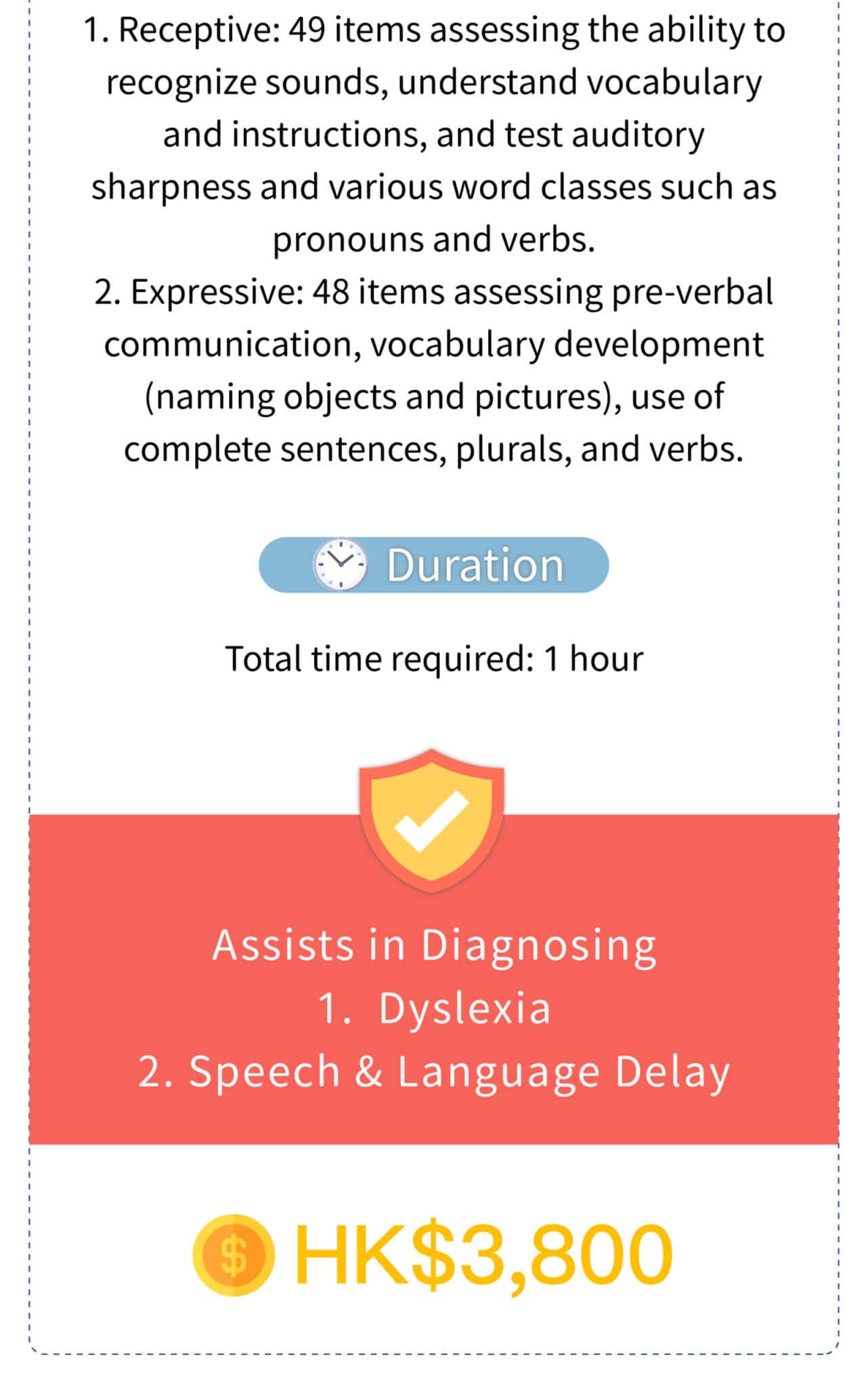 1. Receptive: 49 items assessing the ability to recognize sounds, understand vocabulary and instructions, and test auditory sharpness and various word classes such as pronouns and verbs.

2. Expressive: 48 items assessing pre-verbal communication, vocabulary development (naming objects and pictures), use of complete sentences, plurals, and verbs.

Duration

Total time required: 1 hour

Assists in Diagnosing
1. Dyslexia
2. Speech & Language Delay

HK$3,800